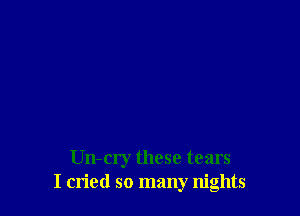 Un-cry these tears
I cried so many nights